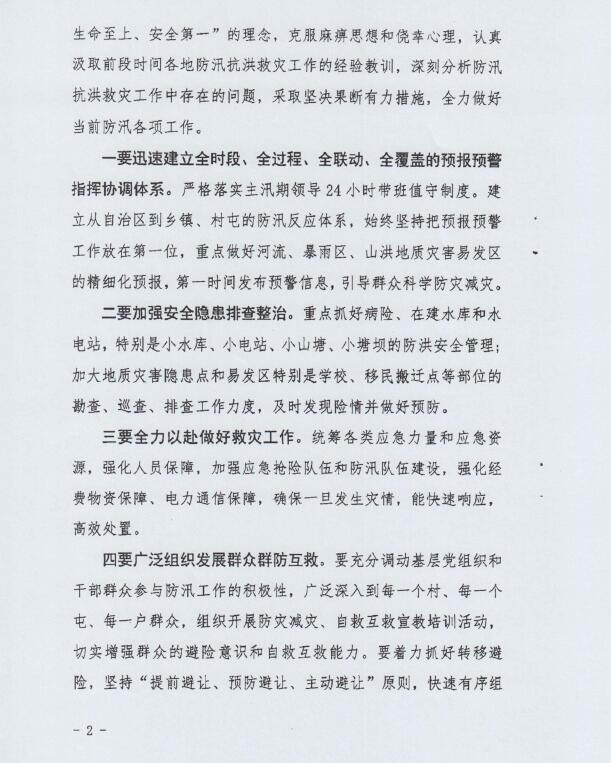 生命至上、安全第一”的理念，克服麻痹思想和侥幸心理，认真汲取前段时间各地防汛抗洪救灾工作的经验教训，深刻分析防汛抗洪救灾工作中存在的问题，采取坚决果断有力措施，全力做好当前防汛各项工作。

一要迅速建立全时段、全过程、全联动、全覆盖的预报预警指挥协调体系。严格落实主汛期领导24小时带班值守制度。建立从自治区到乡镇、村屯的防汛反应体系，始终坚持把预报预警工作放在第一位，重点做好河流、暴雨区、山洪地质灾害易发区的精细化预报，第一时间发布预警信息，引导群众科学防灾减灾。

二要加强安全隐患排查整治。重点抓好病险、在建水库和水电站，特别是小水库、小电站、小山塘、小塘坝的防洪安全管理；加大地质灾害隐患点和易发区特别是学校、移民搬迁点等部位的勘查、巡查、排查工作力度，及时发现险情并做好预防。

三要全力以赴做好救灾工作。统筹各类应急力量和应急资源，强化人员保障，加强应急抢险队伍和防汛队伍建设，强化经费物资保障、电力通信保障，确保一旦发生灾情，能快速响应，高效处置。

四要广泛组织发展群众群防互救。要充分调动基层党组织和干部群众参与防汛工作的积极性，广泛深入到每一个村、每一个屯、每一户群众，组织开展防灾减灾、自救互救宣教培训活动，切实增强群众的避险意识和自救互救能力。要着力抓好转移避险，坚持“提前避让、预防避让、主动避让”原则，快速有序组

- 2 -